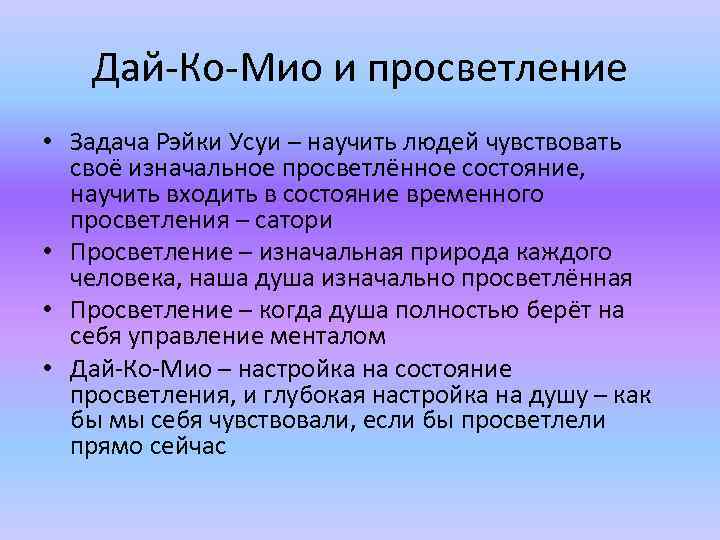 Дай-Ко-Мио и просветление

• Задача Рэйки Усуи – научить людей чувствовать своё изначальное просветлённое состояние, научить входить в состояние временного просветления – сатори

• Просветление – изначальная природа каждого человека, наша душа изначально просветлённая

• Просветление – когда душа полностью берёт на себя управление менталом

• Дай-Ко-Мио – настройка на состояние просветления, и глубокая настройка на душу – как бы мы себя чувствовали, если бы просветлели прямо сейчас